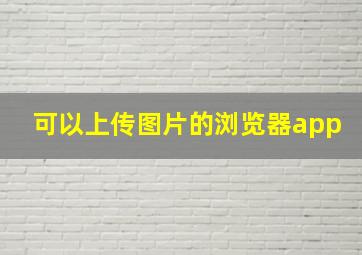 可以上传图片的浏览器app